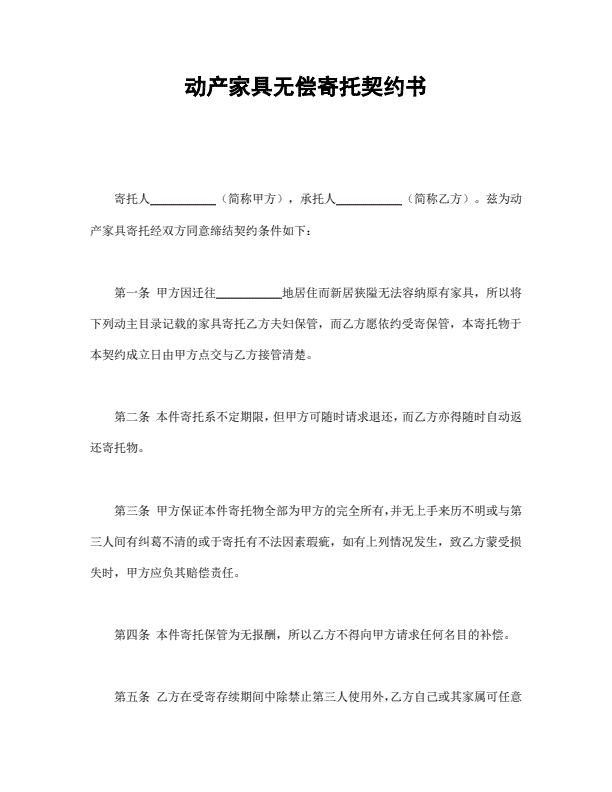 动产家具无偿寄托契约书

寄托人__________（简称甲方），承托人__________（简称乙方）。兹为动产家具寄托经双方同意缔结契约条件如下：

第一条 甲方因迁往__________地居住而新居狭隘无法容纳原有家具，所以将下列动主目录记载的家具寄托乙方夫妇保管，而乙方愿依约受寄保管，本寄托物于本契约成立日由甲方点交与乙方接管清楚。

第二条 本件寄托系不定期限，但甲方可随时请求退还，而乙方亦得随时自动返还寄托物。

第三条 甲方保证本件寄托物全部为甲方的完全所有，并无上手来历不明或与第三人间有纠葛不清的或于寄托有不法因素瑕疵，如有上列情况发生，致乙方蒙受损失时，甲方应负其赔偿责任。

第四条 本件寄托保管为无报酬，所以乙方不得向甲方请求任何名目的补偿。

第五条 乙方在受寄存续期间中除禁止第三人使用外，乙方自己或其家属可任意